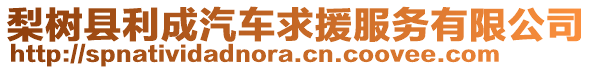 梨树县利成汽车求援服务有限公司
http://spnatividadnora.cn.coovee.com